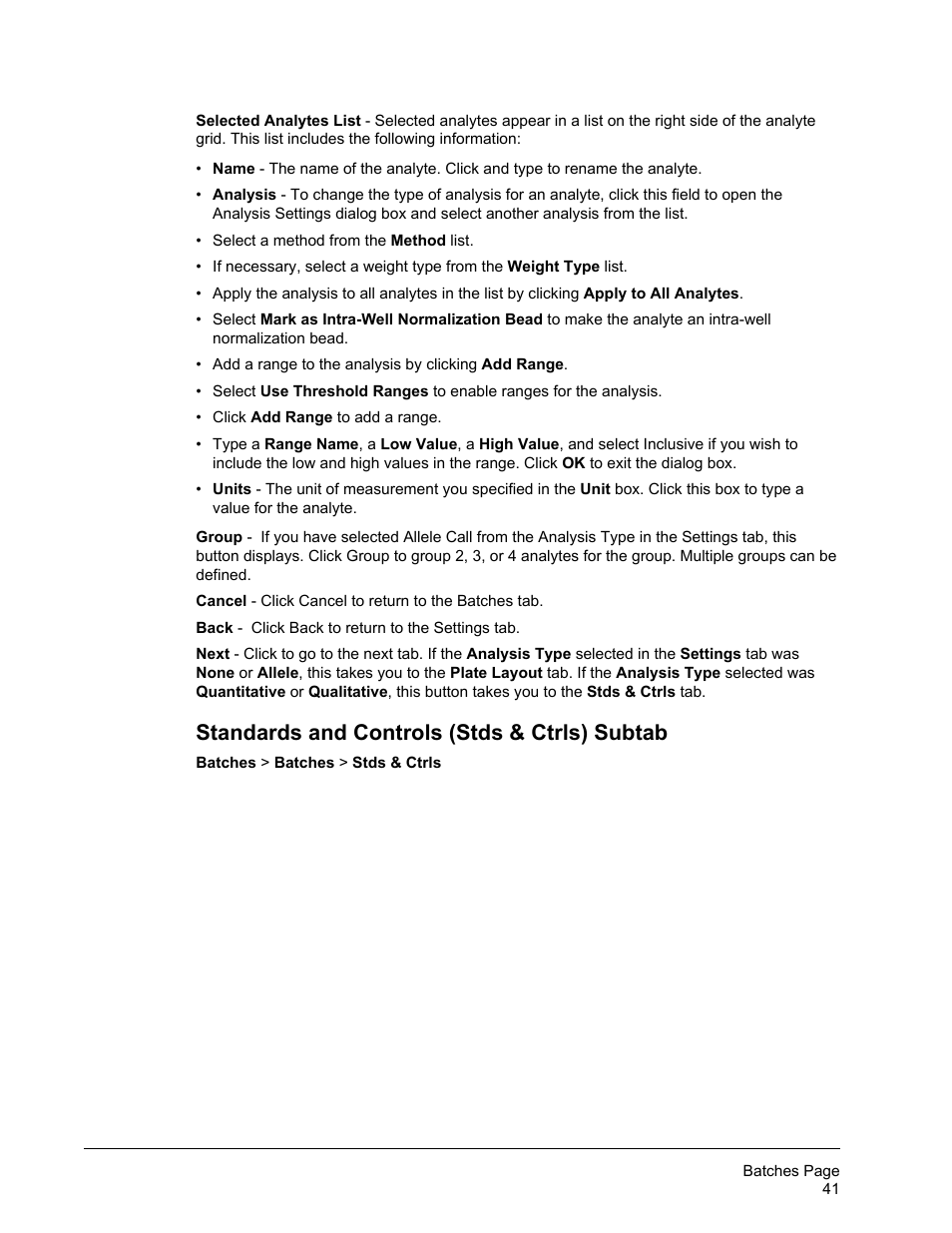 Selected Analytes List - Selected analytes appear in a list on the right side of the analyte grid. This list includes the following information:

• Name - The name of the analyte. Click and type to rename the analyte.

• Analysis - To change the type of analysis for an analyte, click this field to open the Analysis Settings dialog box and select another analysis from the list.

• Select a method from the Method list.

• If necessary, select a weight type from the Weight Type list.

• Apply the analysis to all analytes in the list by clicking Apply to All Analytes.

• Select Mark as Intra-Well Normalization Bead to make the analyte an intra-well normalization bead.

• Add a range to the analysis by clicking Add Range.

• Select Use Threshold Ranges to enable ranges for the analysis.

• Click Add Range to add a range.

• Type a Range Name, a Low Value, a High Value, and select Inclusive if you wish to include the low and high values in the range. Click OK to exit the dialog box.

• Units - The unit of measurement you specified in the Unit box. Click this box to type a value for the analyte.

Group - If you have selected Allele Call from the Analysis Type in the Settings tab, this button displays. Click Group to group 2, 3, or 4 analytes for the group. Multiple groups can be defined.

Cancel - Click Cancel to return to the Batches tab.

Back - Click Back to return to the Settings tab.

Next - Click to go to the next tab. If the Analysis Type selected in the Settings tab was None or Allele, this takes you to the Plate Layout tab. If the Analysis Type selected was Quantitative or Qualitative, this button takes you to the Stds & Ctrls tab.

Standards and Controls (Stds & Ctrls) Subtab

Batches > Batches > Stds & Ctrls

Batches Page
41